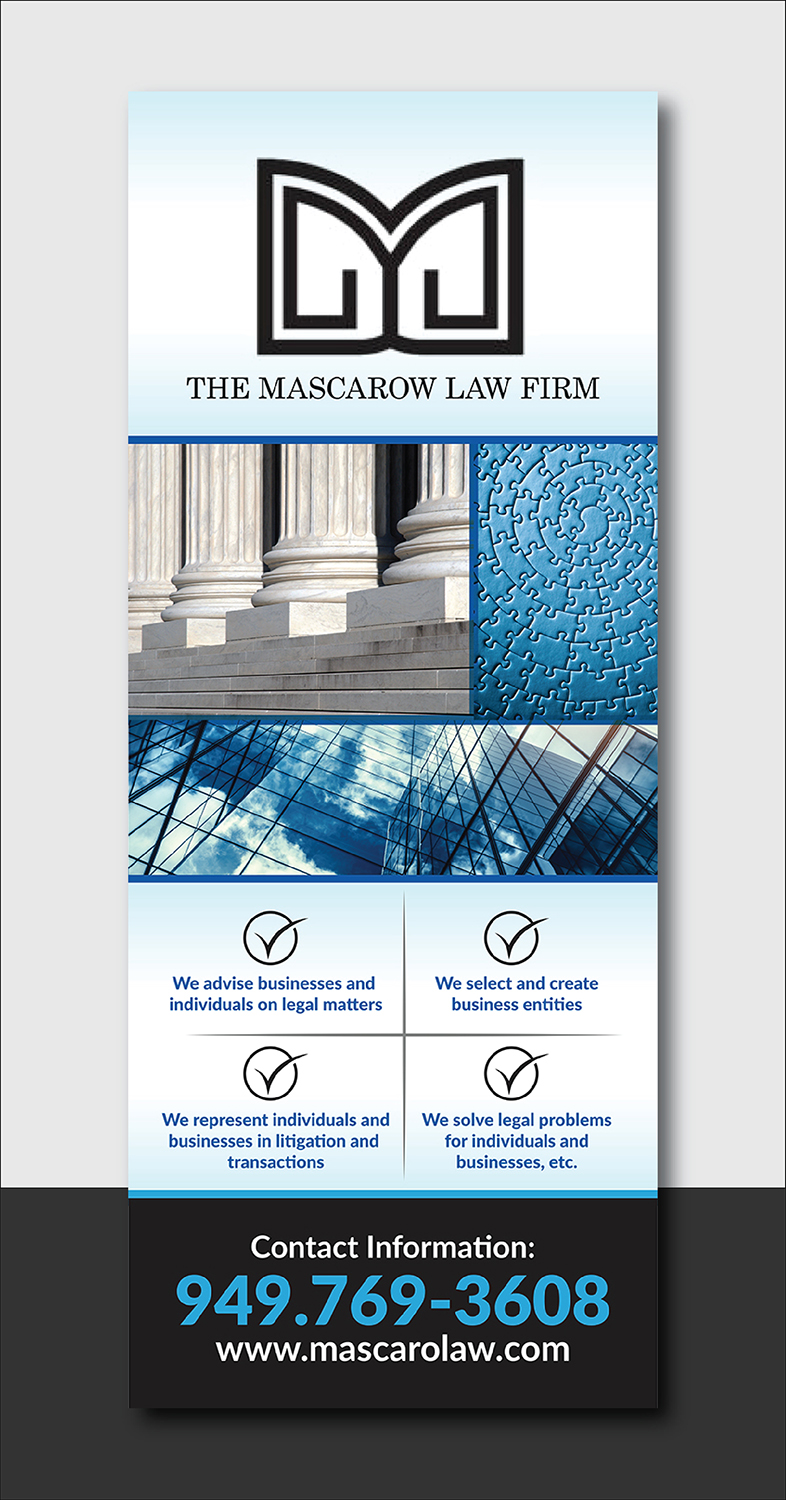 THE MASCAROW LAW FIRM

We advise businesses and individuals on legal matters

We select and create business entities

We represent individuals and businesses in litigation and transactions

We solve legal problems for individuals and businesses, etc.

Contact Information:
949.769-3608
www.mascarolaw.com